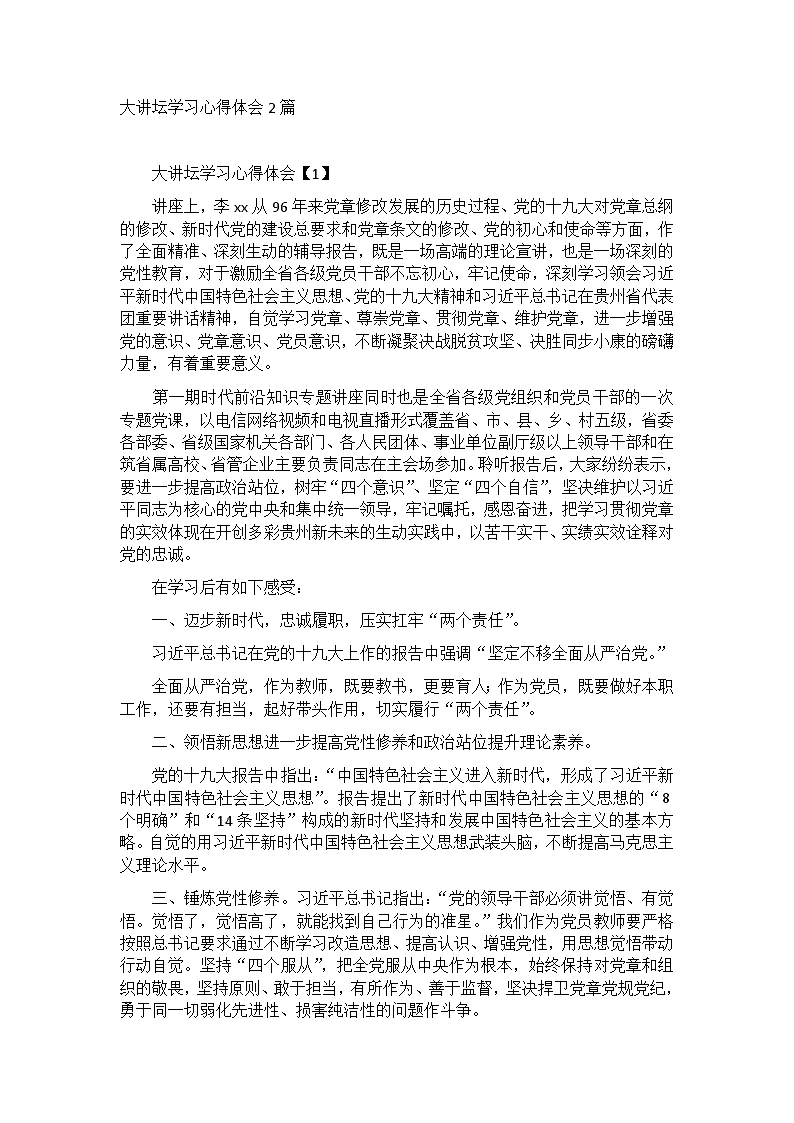 大讲坛学习心得体会 2 篇

大讲坛学习心得体会【1】

讲座上，李 xx 从 96 年来党章修改发展的历史过程、党的十九大对党章总纲的修改、新时代党的建设总要求和党章条文的修改、党的初心和使命等方面，作了全面精准、深刻生动的辅导报告，既是一场高端的理论宣讲，也是一场深刻的党性教育，对于激励全省各级党员干部不忘初心，牢记使命，深刻学习领会习近平新时代中国特色社会主义思想、党的十九大精神和习近平总书记在贵州省代表团重要讲话精神，自觉学习党章、尊崇党章、贯彻党章、维护党章，进一步增强党的意识、党章意识、党员意识，不断凝聚决战脱贫攻坚、决胜同步小康的磅礴力量，有着重要意义。

第一期时代前沿知识专题讲座同时也是全省各级党组织和党员干部的一次专题党课，以电信网络视频和电视直播形式覆盖省、市、县、乡、村五级，省委各部委、省级国家机关各部门、各人民团体、事业单位副厅级以上领导干部和在筑省属高校、省管企业主要负责同志在主会场参加。聆听报告后，大家纷纷表示，要进一步提高政治站位，树牢“四个意识”、坚定“四个自信”，坚决维护以习近平同志为核心的党中央和集中统一领导，牢记嘱托，感恩奋进，把学习贯彻党章的实效体现在开创多彩贵州新未来的生动实践中，以苦干实干、实绩实效诠释对党的忠诚。

在学习后有如下感受：

一、迈步新时代，忠诚履职，压实扛牢“两个责任”。

习近平总书记在党的十九大上作的报告中强调“坚定不移全面从严治党。”

全面从严治党，作为教师，既要教书，更要育人；作为党员，既要做好本职工作，还要有担当，起好带头作用，切实履行“两个责任”。

二、领悟新思想进一步提高党性修养和政治站位提升理论素养。

党的十九大报告中指出：“中国特色社会主义进入新时代，形成了习近平新时代中国特色社会主义思想”。报告提出了新时代中国特色社会主义思想的“8 个明确”和“14 条坚持”构成的新时代坚持和发展中国特色社会主义的基本方略。自觉的用习近平新时代中国特色社会主义思想武装头脑，不断提高马克思主义理论水平。

三、锤炼党性修养。习近平总书记指出：“党的领导干部必须讲觉悟、有觉悟。觉悟了，觉悟高了，就能找到自己行为的准星。”我们作为党员教师要严格按照总书记要求通过不断学习改造思想、提高认识、增强党性，用思想觉悟带动行动自觉。坚持“四个服从”，把全党服从中央作为根本，始终保持对党章和组织的敬畏，坚持原则、敢于担当，有所作为、善于监督，坚决捍卫党章党规党纪，勇于同一切弱化先进性、损害纯洁性的问题作斗争。